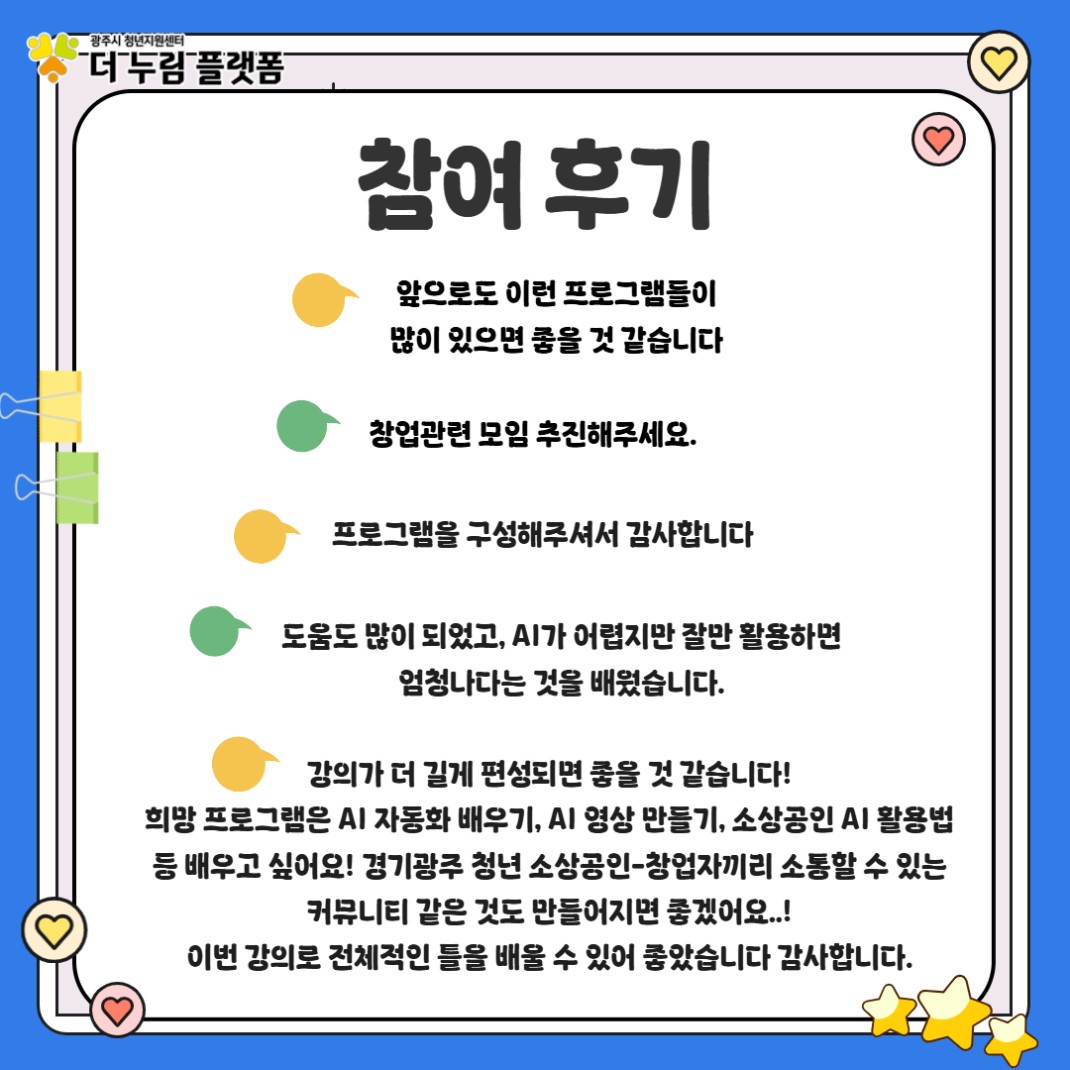 광주시 청년지원센터
더누림 플랫폼

참여 후기

앞으로도 이런 프로그램들이 많이 있으면 좋을 것 같습니다

창업관련 모임 추진해주세요.

프로그램을 구성해주셔서 감사합니다

도움도 많이 되었고, AI가 어렵지만 잘만 활용하면 엄청나다는 것을 배웠습니다.

강의가 더 길게 편성되면 좋을 것 같습니다!
희망 프로그램은 AI 자동화 배우기, AI 영상 만들기, 소상공인 AI 활용법 등 배우고 싶어요! 경기광주 청년 소상공인-창업자끼리 소통할 수 있는 커뮤니티 같은 것도 만들어지면 좋겠어요..!
이번 강의로 전체적인 틀을 배울 수 있어 좋았습니다 감사합니다.